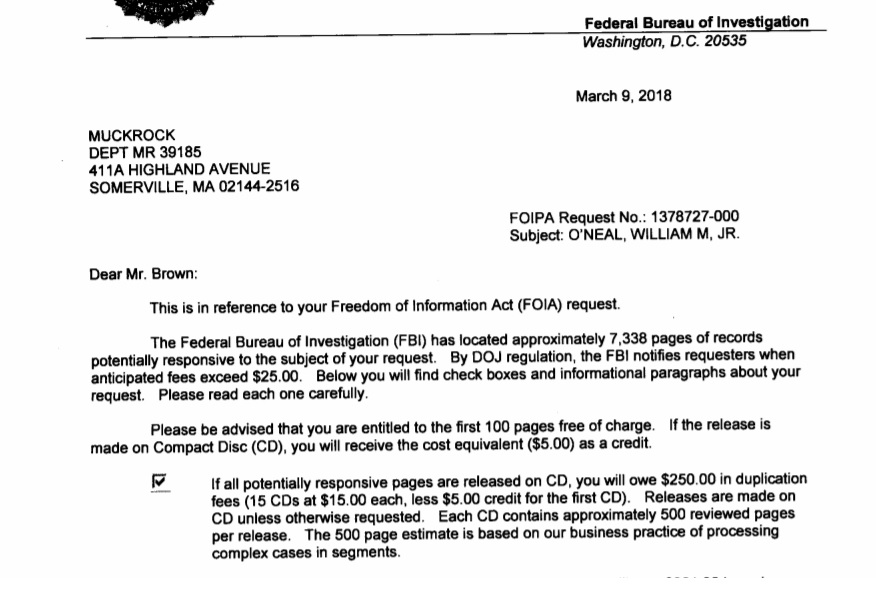 Federal Bureau of Investigation
Washington, D.C. 20535

March 9, 2018

MUCKROCK
DEPT MR 39185
411A HIGHLAND AVENUE
SOMERVILLE, MA 02144-2516

FOIPA Request No.: 1378727-000
Subject: O'NEAL, WILLIAM M, JR.

Dear Mr. Brown:

This is in reference to your Freedom of Information Act (FOIA) request.

The Federal Bureau of Investigation (FBI) has located approximately 7,338 pages of records potentially responsive to the subject of your request. By DOJ regulation, the FBI notifies requesters when anticipated fees exceed $25.00. Below you will find check boxes and informational paragraphs about your request. Please read each one carefully.

Please be advised that you are entitled to the first 100 pages free of charge. If the release is made on Compact Disc (CD), you will receive the cost equivalent ($5.00) as a credit.

☑ If all potentially responsive pages are released on CD, you will owe $250.00 in duplication fees (15 CDs at $15.00 each, less $5.00 credit for the first CD). Releases are made on CD unless otherwise requested. Each CD contains approximately 500 reviewed pages per release. The 500 page estimate is based on our business practice of processing complex cases in segments.